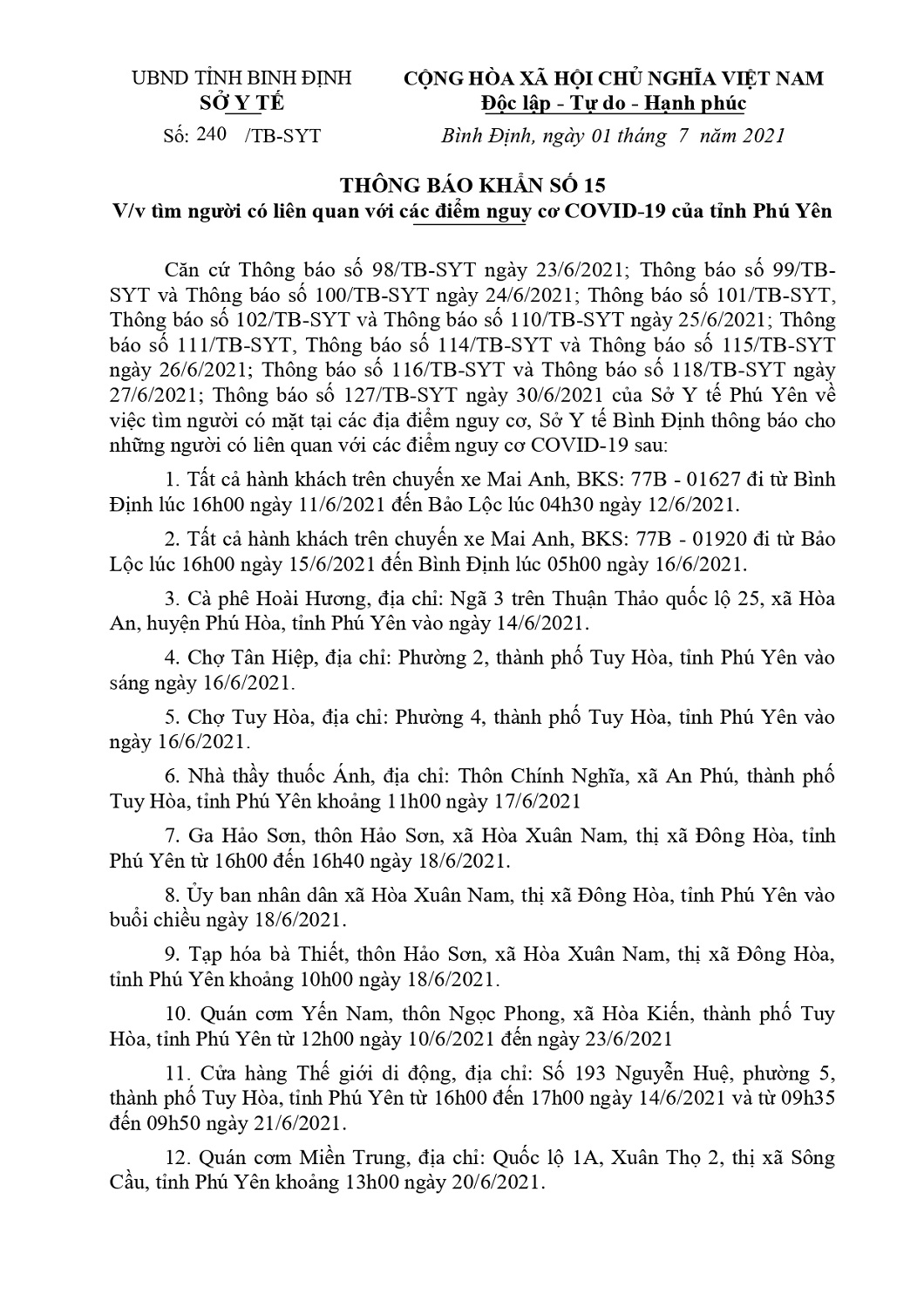 UBND TỈNH BÌNH ĐỊNH
SỞ Y TẾ

Số: 240 /TB-SYT

CỘNG HÒA XÃ HỘI CHỦ NGHĨA VIỆT NAM
Độc lập - Tự do - Hạnh phúc

Bình Định, ngày 01 tháng 7 năm 2021

THÔNG BÁO KHẨN SỐ 15
V/v tìm người có liên quan với các điểm nguy cơ COVID-19 của tỉnh Phú Yên

Căn cứ Thông báo số 98/TB-SYT ngày 23/6/2021; Thông báo số 99/TB-SYT và Thông báo số 100/TB-SYT ngày 24/6/2021; Thông báo số 101/TB-SYT, Thông báo số 102/TB-SYT và Thông báo số 110/TB-SYT ngày 25/6/2021; Thông báo số 111/TB-SYT, Thông báo số 114/TB-SYT và Thông báo số 115/TB-SYT ngày 26/6/2021; Thông báo số 116/TB-SYT và Thông báo số 118/TB-SYT ngày 27/6/2021; Thông báo số 127/TB-SYT ngày 30/6/2021 của Sở Y tế Phú Yên về việc tìm người có mặt tại các địa điểm nguy cơ, Sở Y tế Bình Định thông báo cho những người có liên quan với các điểm nguy cơ COVID-19 sau:

1. Tất cả hành khách trên chuyến xe Mai Anh, BKS: 77B - 01627 đi từ Bình Định lúc 16h00 ngày 11/6/2021 đến Bảo Lộc lúc 04h30 ngày 12/6/2021.

2. Tất cả hành khách trên chuyến xe Mai Anh, BKS: 77B - 01920 đi từ Bảo Lộc lúc 16h00 ngày 15/6/2021 đến Bình Định lúc 05h00 ngày 16/6/2021.

3. Cà phê Hoài Hương, địa chỉ: Ngã 3 trên Thuận Thảo quốc lộ 25, xã Hòa An, huyện Phú Hòa, tỉnh Phú Yên vào ngày 14/6/2021.

4. Chợ Tân Hiệp, địa chỉ: Phường 2, thành phố Tuy Hòa, tỉnh Phú Yên vào sáng ngày 16/6/2021.

5. Chợ Tuy Hòa, địa chỉ: Phường 4, thành phố Tuy Hòa, tỉnh Phú Yên vào ngày 16/6/2021.

6. Nhà thầy thuốc Ánh, địa chỉ: Thôn Chính Nghĩa, xã An Phú, thành phố Tuy Hòa, tỉnh Phú Yên khoảng 11h00 ngày 17/6/2021

7. Ga Hảo Sơn, thôn Hảo Sơn, xã Hòa Xuân Nam, thị xã Đông Hòa, tỉnh Phú Yên từ 16h00 đến 16h40 ngày 18/6/2021.

8. Ủy ban nhân dân xã Hòa Xuân Nam, thị xã Đông Hòa, tỉnh Phú Yên vào buổi chiều ngày 18/6/2021.

9. Tạp hóa bà Thiết, thôn Hảo Sơn, xã Hòa Xuân Nam, thị xã Đông Hòa, tỉnh Phú Yên khoảng 10h00 ngày 18/6/2021.

10. Quán cơm Yến Nam, thôn Ngọc Phong, xã Hòa Kiến, thành phố Tuy Hòa, tỉnh Phú Yên từ 12h00 ngày 10/6/2021 đến ngày 23/6/2021

11. Cửa hàng Thế giới di động, địa chỉ: Số 193 Nguyễn Huệ, phường 5, thành phố Tuy Hòa, tỉnh Phú Yên từ 16h00 đến 17h00 ngày 14/6/2021 và từ 09h35 đến 09h50 ngày 21/6/2021.

12. Quán cơm Miền Trung, địa chỉ: Quốc lộ 1A, Xuân Thọ 2, thị xã Sông Cầu, tỉnh Phú Yên khoảng 13h00 ngày 20/6/2021.